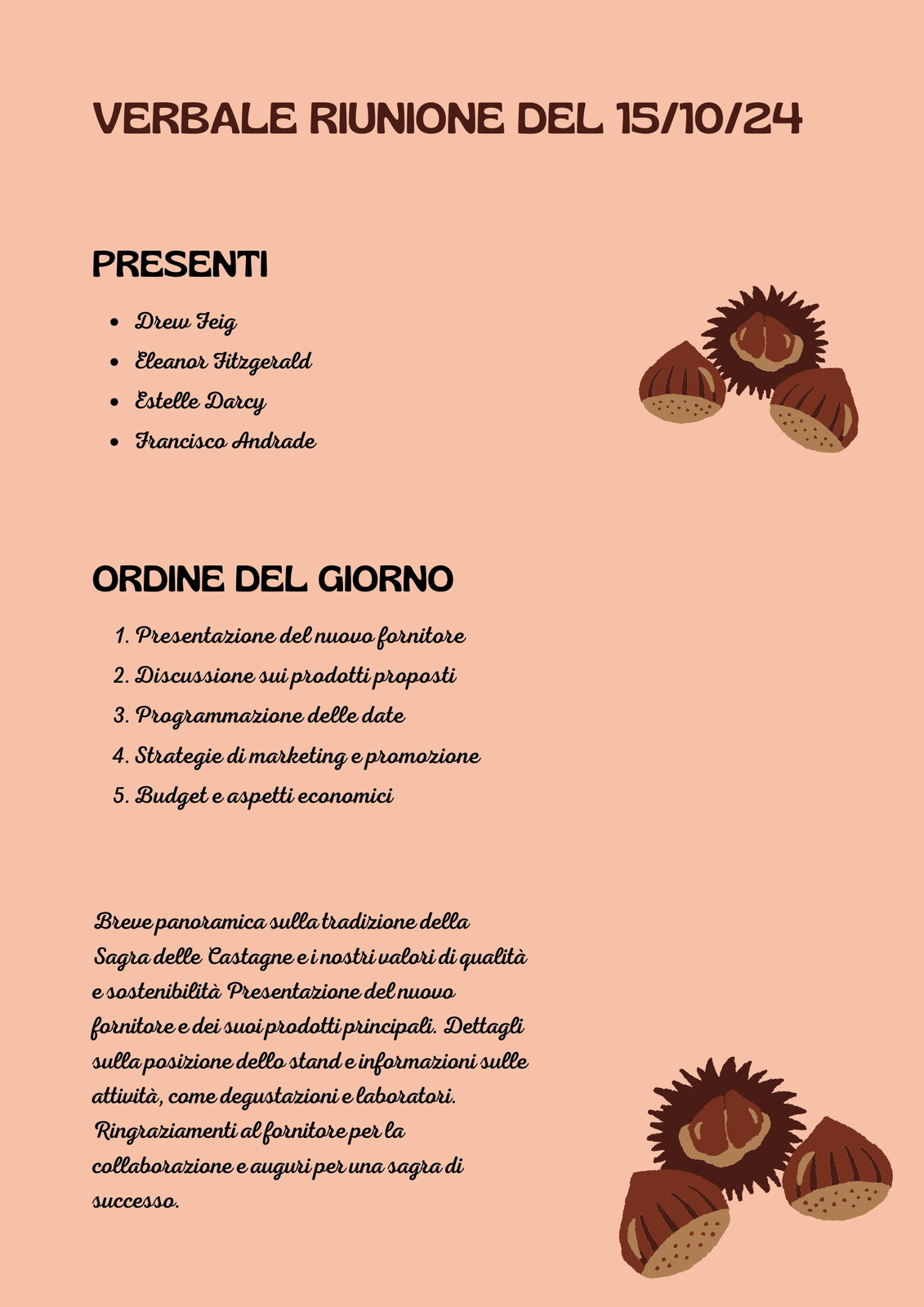 VERBALE RIUNIONE DEL 15/10/24

PRESENTI

- Drew Feig
- Eleanor Fitzgerald
- Estelle Darcy
- Francisco Andrade

ORDINE DEL GIORNO

1. Presentazione del nuovo fornitore
2. Discussione sui prodotti proposti
3. Programmazione delle date
4. Strategie di marketing e promozione
5. Budget e aspetti economici

Breve panoramica sulla tradizione della Sagra delle Castagne e i nostri valori di qualità e sostenibilità Presentazione del nuovo fornitore e dei suoi prodotti principali. Dettagli sulla posizione dello stand e informazioni sulle attività, come degustazioni e laboratori. Ringraziamenti al fornitore per la collaborazione e auguri per una sagra di successo.